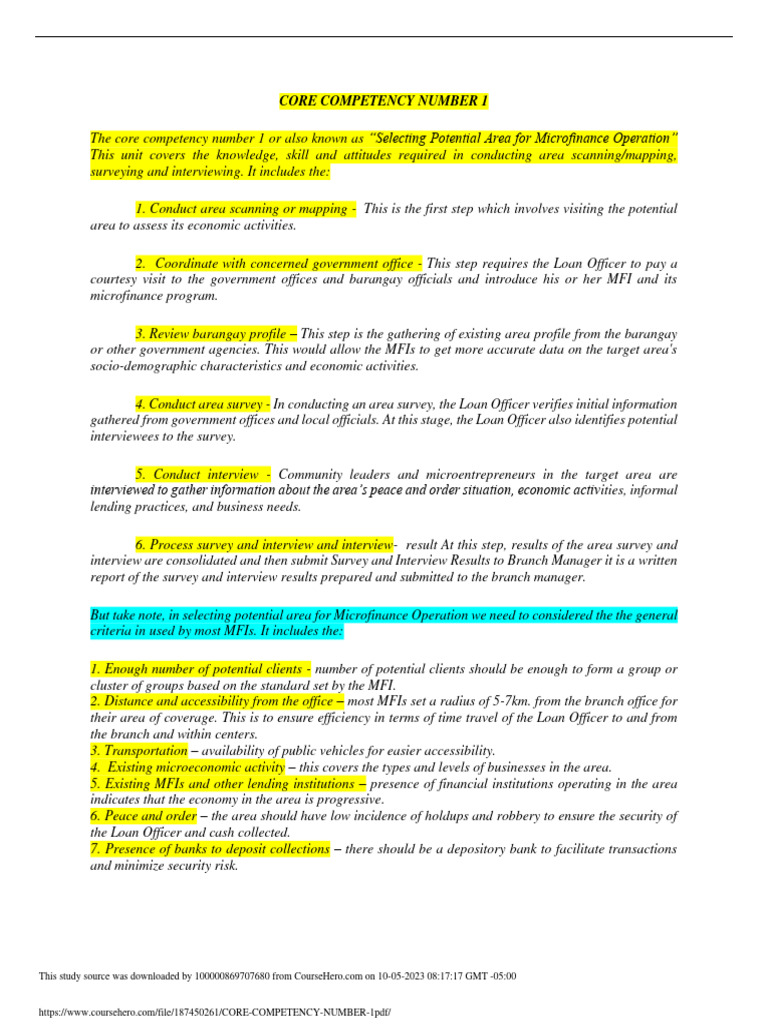 CORE COMPETENCY NUMBER 1

The core competency number 1 or also known as "Selecting Potential Area for Microfinance Operation" This unit covers the knowledge, skill and attitudes required in conducting area scanning/mapping, surveying and interviewing. It includes the:

1. Conduct area scanning or mapping - This is the first step which involves visiting the potential area to assess its economic activities.

2. Coordinate with concerned government office - This step requires the Loan Officer to pay a courtesy visit to the government offices and barangay officials and introduce his or her MFI and its microfinance program.

3. Review barangay profile – This step is the gathering of existing area profile from the barangay or other government agencies. This would allow the MFIs to get more accurate data on the target area's socio-demographic characteristics and economic activities.

4. Conduct area survey - In conducting an area survey, the Loan Officer verifies initial information gathered from government offices and local officials. At this stage, the Loan Officer also identifies potential interviewees to the survey.

5. Conduct interview - Community leaders and microentrepreneurs in the target area are interviewed to gather information about the area's peace and order situation, economic activities, informal lending practices, and business needs.

6. Process survey and interview and interview- result At this step, results of the area survey and interview are consolidated and then submit Survey and Interview Results to Branch Manager it is a written report of the survey and interview results prepared and submitted to the branch manager.

But take note, in selecting potential area for Microfinance Operation we need to considered the the general criteria in used by most MFIs. It includes the:

1. Enough number of potential clients - number of potential clients should be enough to form a group or cluster of groups based on the standard set by the MFI.
2. Distance and accessibility from the office – most MFIs set a radius of 5-7km. from the branch office for their area of coverage. This is to ensure efficiency in terms of time travel of the Loan Officer to and from the branch and within centers.
3. Transportation – availability of public vehicles for easier accessibility.
4. Existing microeconomic activity – this covers the types and levels of businesses in the area.
5. Existing MFIs and other lending institutions – presence of financial institutions operating in the area indicates that the economy in the area is progressive.
6. Peace and order – the area should have low incidence of holdups and robbery to ensure the security of the Loan Officer and cash collected.
7. Presence of banks to deposit collections – there should be a depository bank to facilitate transactions and minimize security risk.

This study source was downloaded by 100000869707680 from CourseHero.com on 10-05-2023 08:17:17 GMT -05:00

https://www.coursehero.com/file/187450261/CORE-COMPETENCY-NUMBER-1pdf/